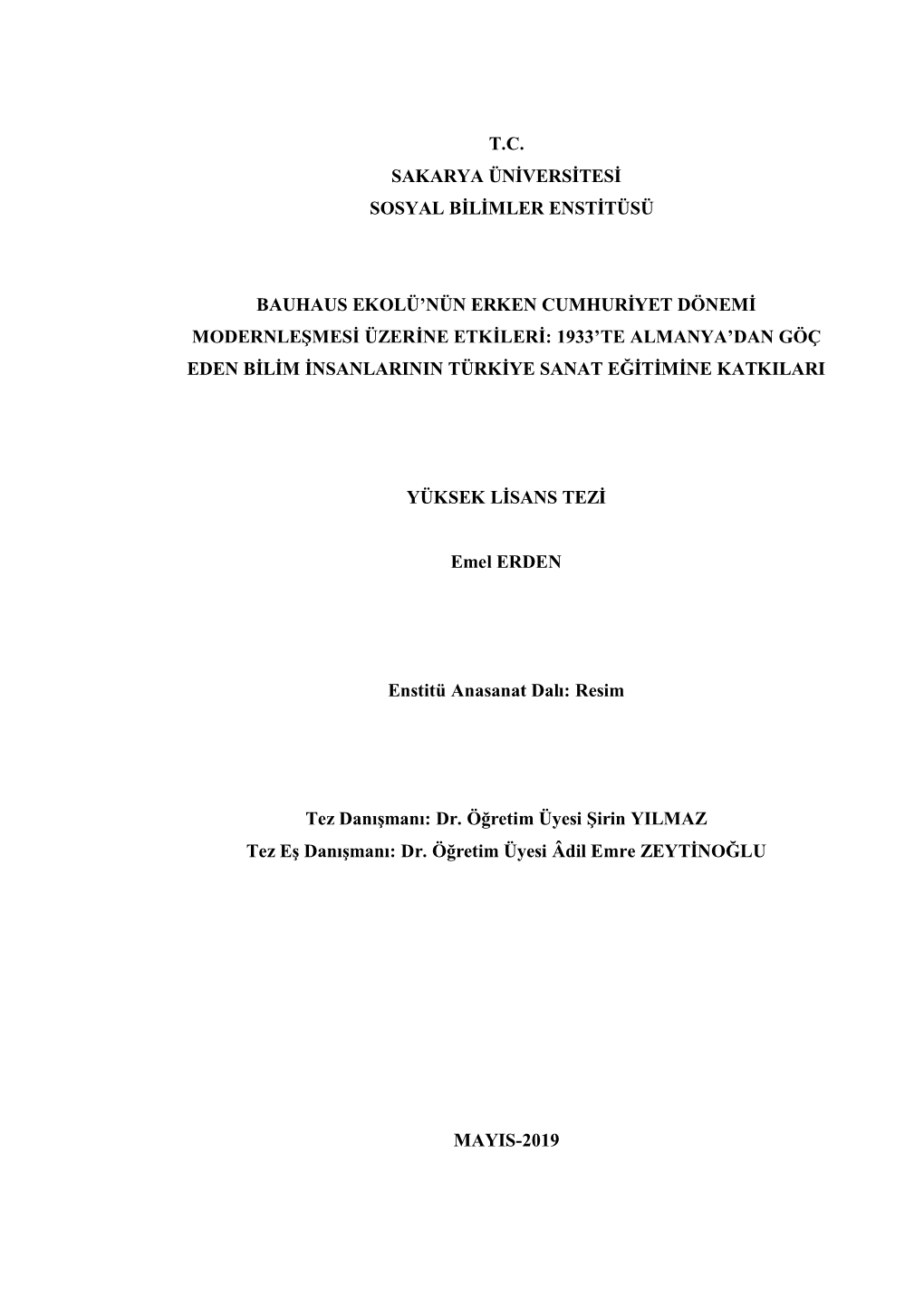 T.C.
SAKARYA ÜNİVERSİTESİ
SOSYAL BİLİMLER ENSTİTÜSÜ

BAUHAUS EKOLÜ'NÜN ERKEN CUMHURİYET DÖNEMİ MODERNLEŞMESİ ÜZERİNE ETKİLERİ: 1933'TE ALMANYA'DAN GÖÇ EDEN BİLİM İNSANLARININ TÜRKİYE SANAT EĞİTİMİNE KATKILARI

YÜKSEK LİSANS TEZİ

Emel ERDEN

Enstitü Anasanat Dalı: Resim

Tez Danışmanı: Dr. Öğretim Üyesi Şirin YILMAZ
Tez Eş Danışmanı: Dr. Öğretim Üyesi Âdil Emre ZEYTİNOĞLU

MAYIS-2019